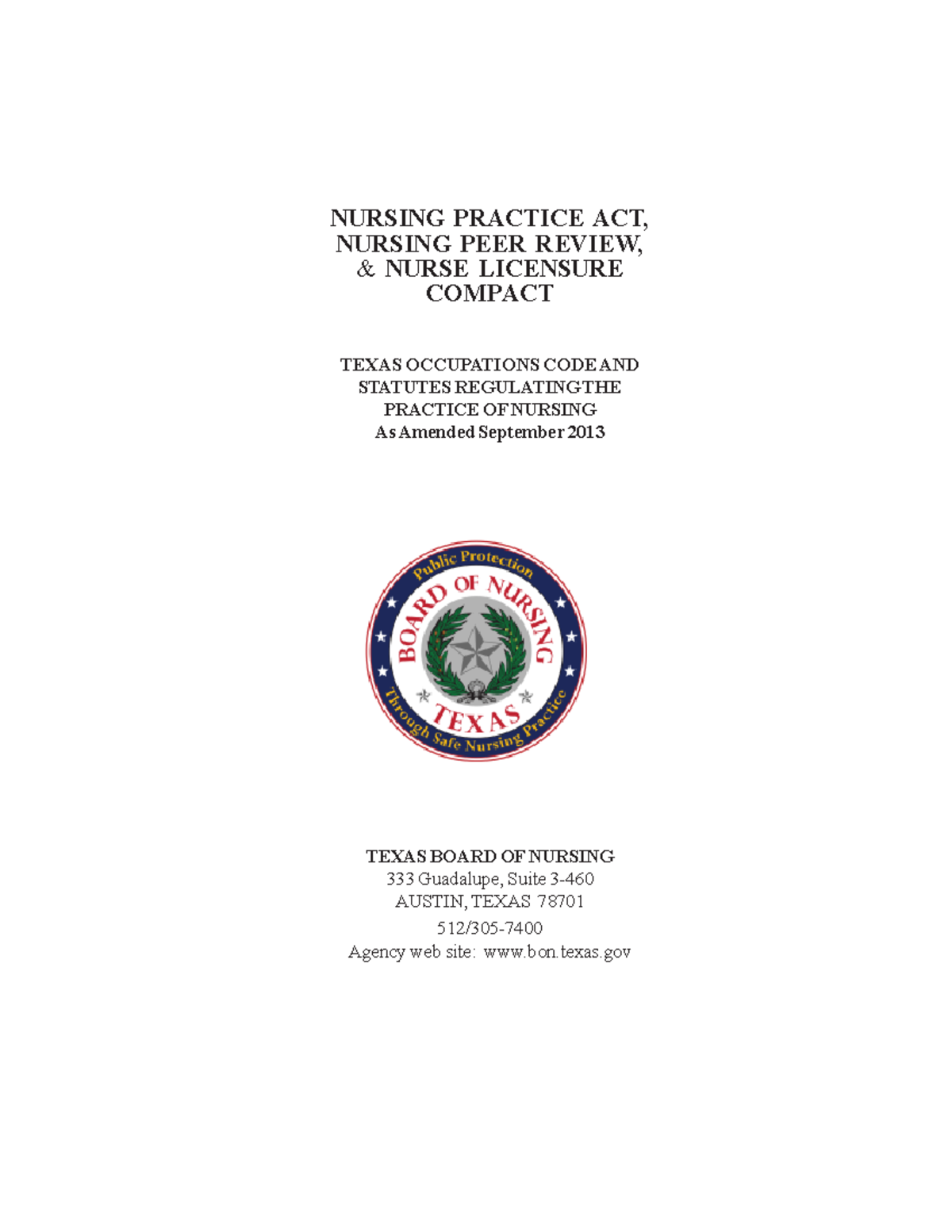 NURSING PRACTICE ACT, NURSING PEER REVIEW, & NURSE LICENSURE COMPACT

TEXAS OCCUPATIONS CODE AND STATUTES REGULATING THE PRACTICE OF NURSING
As Amended September 2013

Public Protection
BOARD OF NURSING
TEXAS
Through Safe Nursing Practice

TEXAS BOARD OF NURSING
333 Guadalupe, Suite 3-460
AUSTIN, TEXAS 78701
512/305-7400
Agency web site: www.bon.texas.gov